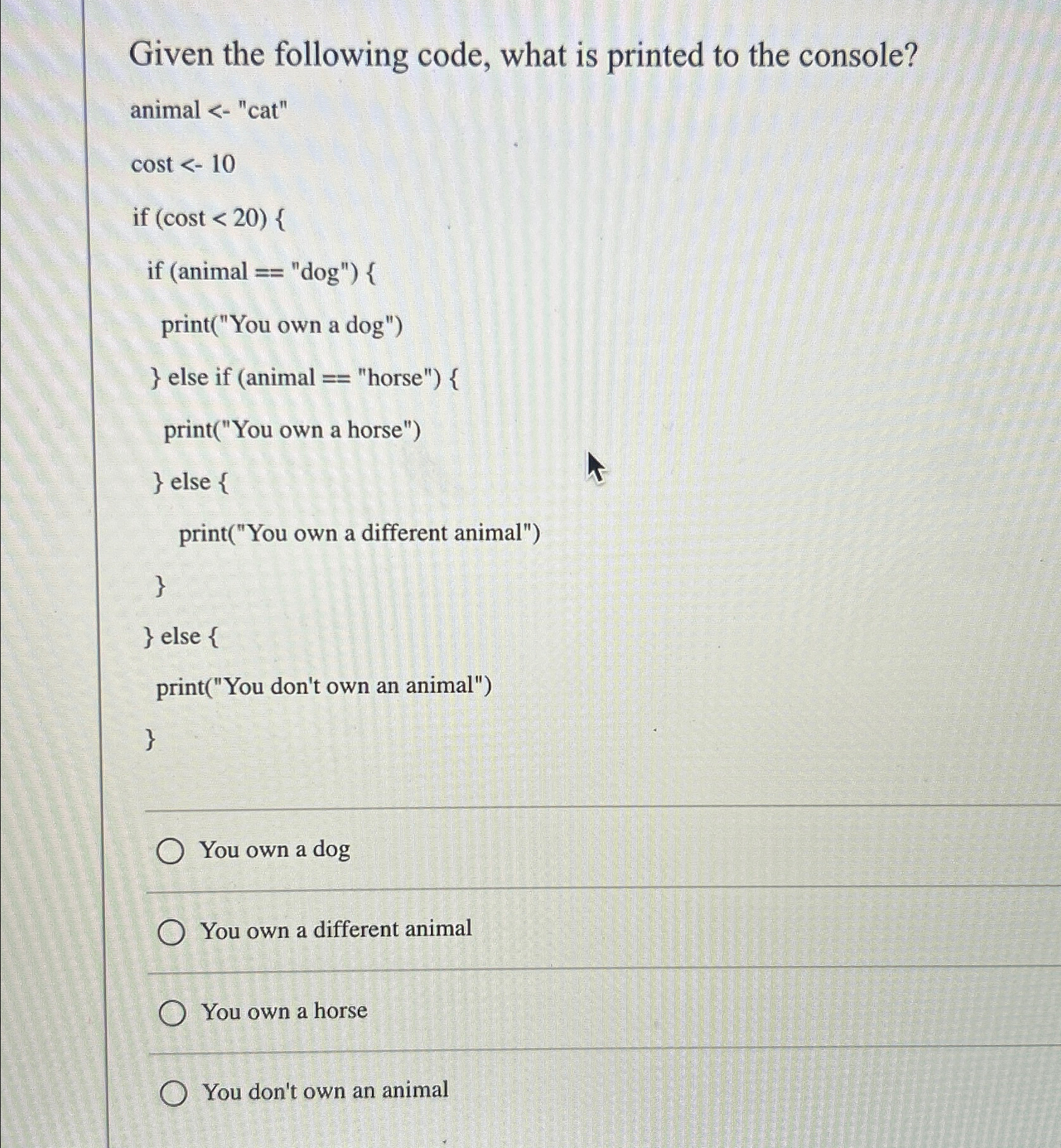 Given the following code, what is printed to the console?

animal <- "cat"

cost <- 10

if (cost < 20) {

if (animal == "dog") {

print("You own a dog")

} else if (animal == "horse") {

print("You own a horse")

} else {

print("You own a different animal")

}

} else {

print("You don't own an animal")

}

You own a dog

You own a different animal

You own a horse

You don't own an animal